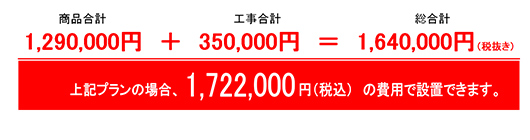 商品合計
1,290,000円 ＋ 工事合計
350,000円 ＝ 総合計
1,640,000円（税抜き）

上記プランの場合、1,722,000円（税込） の費用で設置できます。